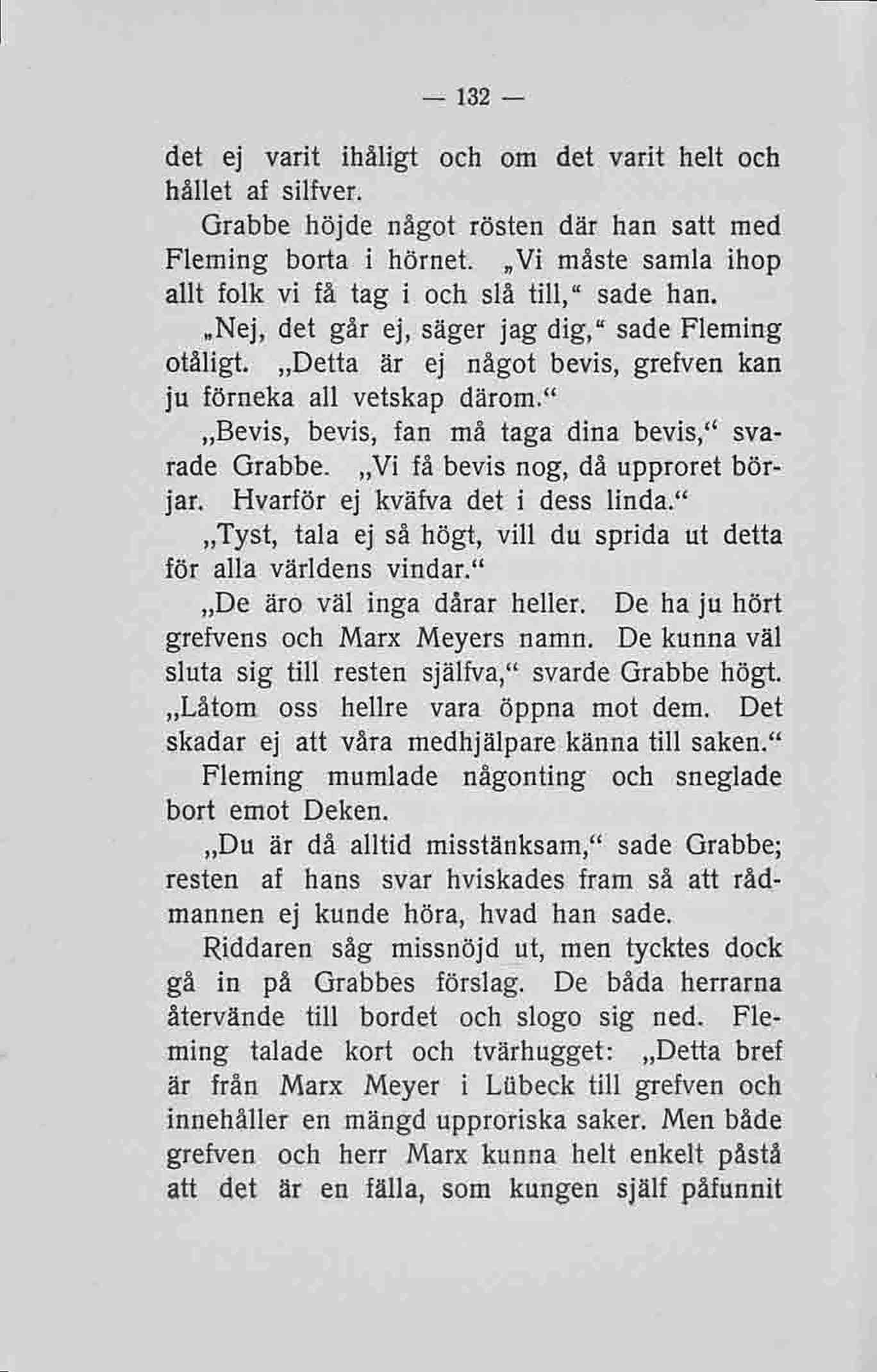 — 132 —

det ej varit ihåligt och om det varit helt och hållet af silfver.

Grabbe höjde något rösten där han satt med Fleming borta i hörnet. „Vi måste samla ihop allt folk vi få tag i och slå till,“ sade han.

„Nej, det går ej, säger jag dig,“ sade Fleming otåligt. „Detta är ej något bevis, grefven kan ju förneka all vetskap därom.“

„Bevis, bevis, fan må taga dina bevis,“ svarade Grabbe. „Vi få bevis nog, då upproret börjar. Hvarför ej kväfva det i dess linda.“

„Tyst, tala ej så högt, vill du sprida ut detta för alla världens vindar.“

„De äro väl inga dårar heller. De ha ju hört grefvens och Marx Meyers namn. De kunna väl sluta sig till resten själfva,“ svarde Grabbe högt. „Låtom oss hellre vara öppna mot dem. Det skadar ej att våra medhjälpare känna till saken.“

Fleming mumlade någonting och sneglade bort emot Deken.

„Du är då alltid misstänksam,“ sade Grabbe; resten af hans svar hviskades fram så att rådmannen ej kunde höra, hvad han sade.

Riddaren såg missnöjd ut, men tycktes dock gå in på Grabbes förslag. De båda herrarna återvände till bordet och slogo sig ned. Fleming talade kort och tvärhugget: „Detta bref är från Marx Meyer i Lübeck till grefven och innehåller en mängd upproriska saker. Men både grefven och herr Marx kunna helt enkelt påstå att det är en fälla, som kungen själf påfunnit